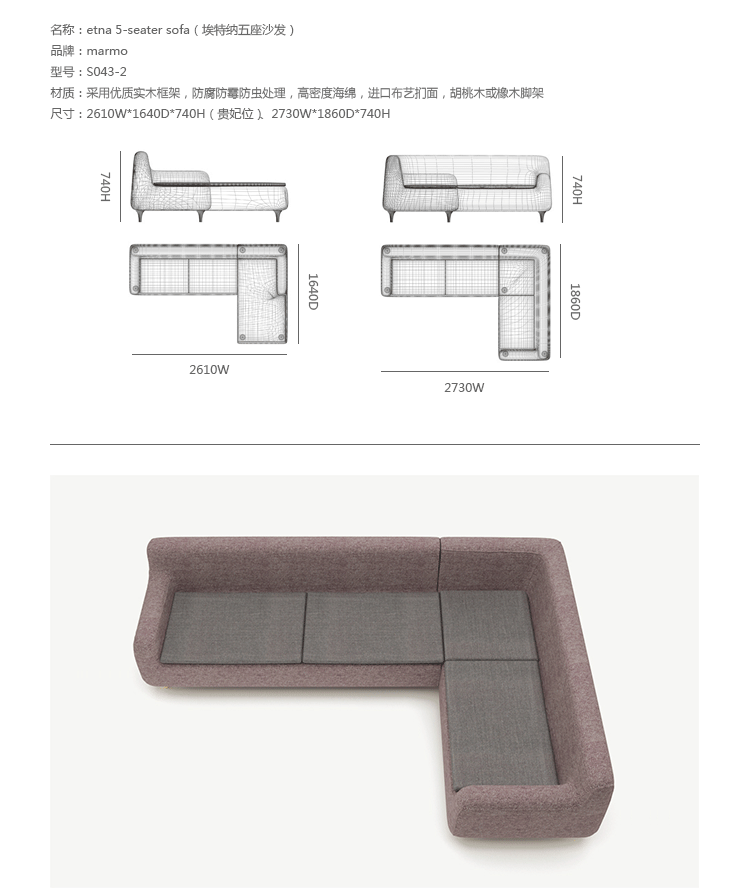 名称：etna 5-seater sofa（埃特纳五座沙发）
品牌：marmo
型号：S043-2
材质：采用优质实木框架，防腐防霉防虫处理，高密度海绵，进口布艺扪面，胡桃木或橡木脚架
尺寸：2610W*1640D*740H（贵妃位）、2730W*1860D*740H

740H

1640D

2610W

740H

1860D

2730W